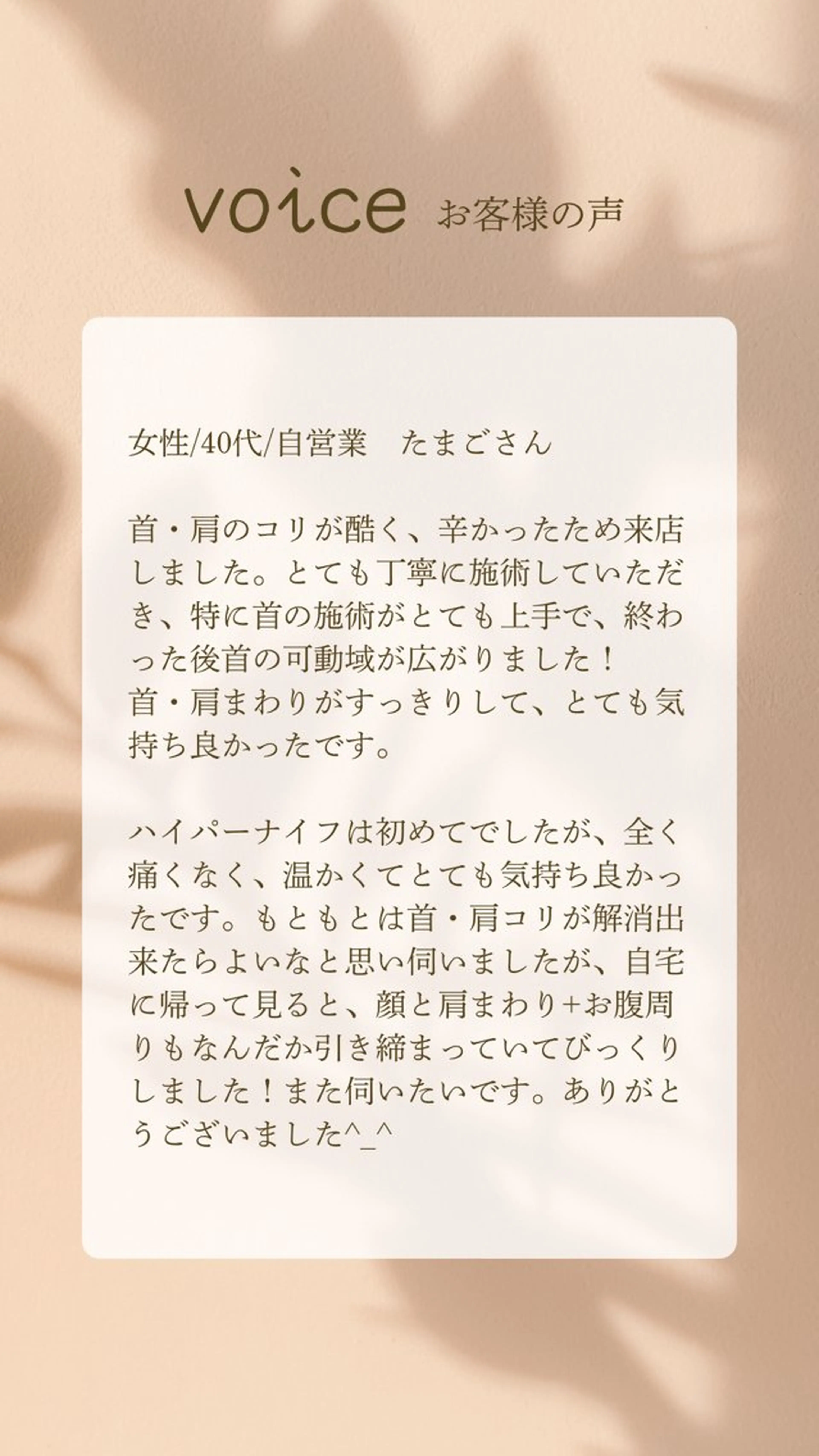 voice お客様の声

女性/40代/自営業　たまごさん

首・肩のコリが酷く、辛かったため来店しました。とても丁寧に施術していただき、特に首の施術がとても上手で、終わった後首の可動域が広がりました！
首・肩まわりがすっきりして、とても気持ち良かったです。

ハイパーナイフは初めてでしたが、全く痛くなく、温かくてとても気持ち良かったです。もともとは首・肩コリが解消出来たらよいなと思い伺いましたが、自宅に帰って見ると、顔と肩まわり+お腹周りもなんだか引き締まっていてびっくりしました！また伺いたいです。ありがとうございました^_^